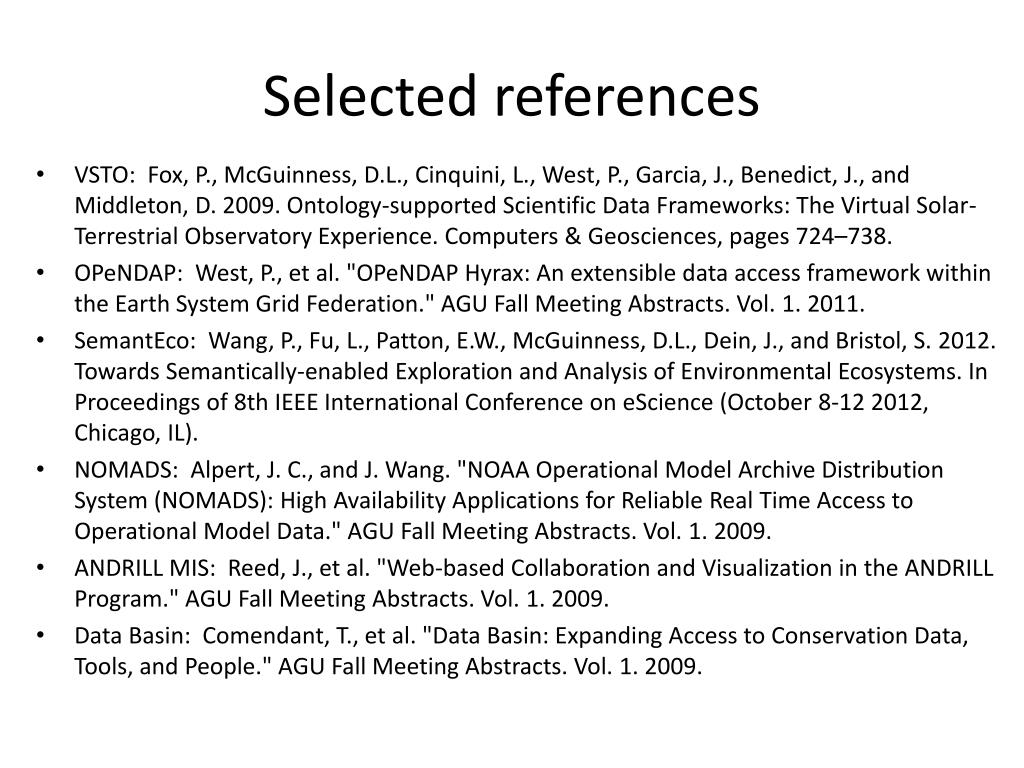 Selected references

• VSTO: Fox, P., McGuinness, D.L., Cinquini, L., West, P., Garcia, J., Benedict, J., and Middleton, D. 2009. Ontology-supported Scientific Data Frameworks: The Virtual Solar-Terrestrial Observatory Experience. Computers & Geosciences, pages 724–738.
• OPeNDAP: West, P., et al. "OPeNDAP Hyrax: An extensible data access framework within the Earth System Grid Federation." AGU Fall Meeting Abstracts. Vol. 1. 2011.
• SemantEco: Wang, P., Fu, L., Patton, E.W., McGuinness, D.L., Dein, J., and Bristol, S. 2012. Towards Semantically-enabled Exploration and Analysis of Environmental Ecosystems. In Proceedings of 8th IEEE International Conference on eScience (October 8-12 2012, Chicago, IL).
• NOMADS: Alpert, J. C., and J. Wang. "NOAA Operational Model Archive Distribution System (NOMADS): High Availability Applications for Reliable Real Time Access to Operational Model Data." AGU Fall Meeting Abstracts. Vol. 1. 2009.
• ANDRILL MIS: Reed, J., et al. "Web-based Collaboration and Visualization in the ANDRILL Program." AGU Fall Meeting Abstracts. Vol. 1. 2009.
• Data Basin: Comendant, T., et al. "Data Basin: Expanding Access to Conservation Data, Tools, and People." AGU Fall Meeting Abstracts. Vol. 1. 2009.